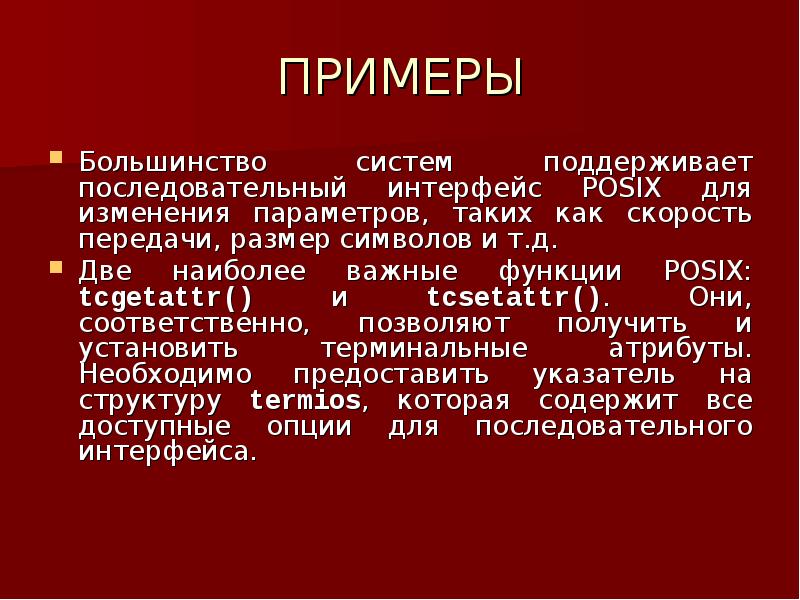 ПРИМЕРЫ

Большинство систем поддерживает последовательный интерфейс POSIX для изменения параметров, таких как скорость передачи, размер символов и т.д.

Две наиболее важные функции POSIX: tcgetattr() и tcsetattr(). Они, соответственно, позволяют получить и установить терминальные атрибуты. Необходимо предоставить указатель на структуру termios, которая содержит все доступные опции для последовательного интерфейса.